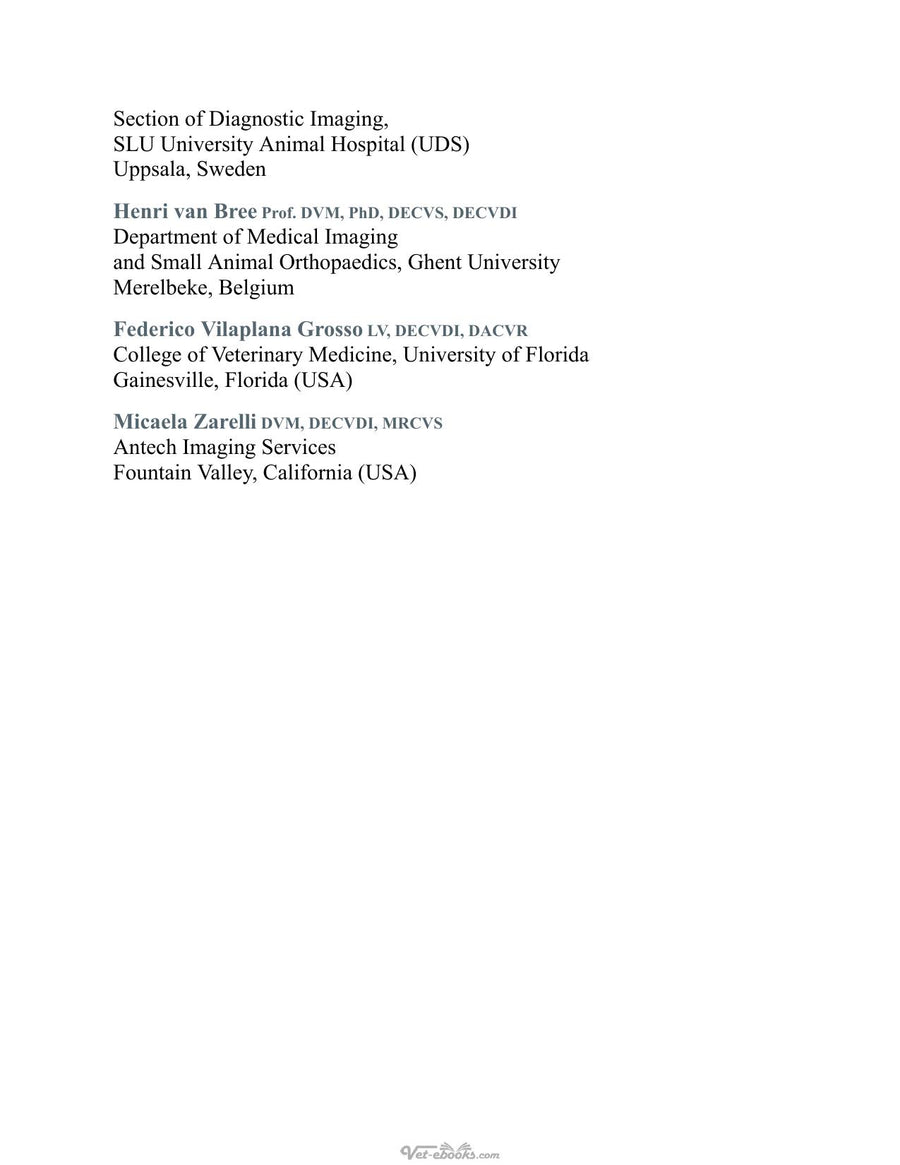 Section of Diagnostic Imaging,
SLU University Animal Hospital (UDS)
Uppsala, Sweden

Henri van Bree Prof. DVM, PhD, DECVS, DECVDI
Department of Medical Imaging
and Small Animal Orthopaedics, Ghent University
Merelbeke, Belgium

Federico Vilaplana Grosso LV, DECVDI, DACVR
College of Veterinary Medicine, University of Florida
Gainesville, Florida (USA)

Micaela Zarelli DVM, DECVDI, MRCVS
Antech Imaging Services
Fountain Valley, California (USA)

Vet-ebooks.com